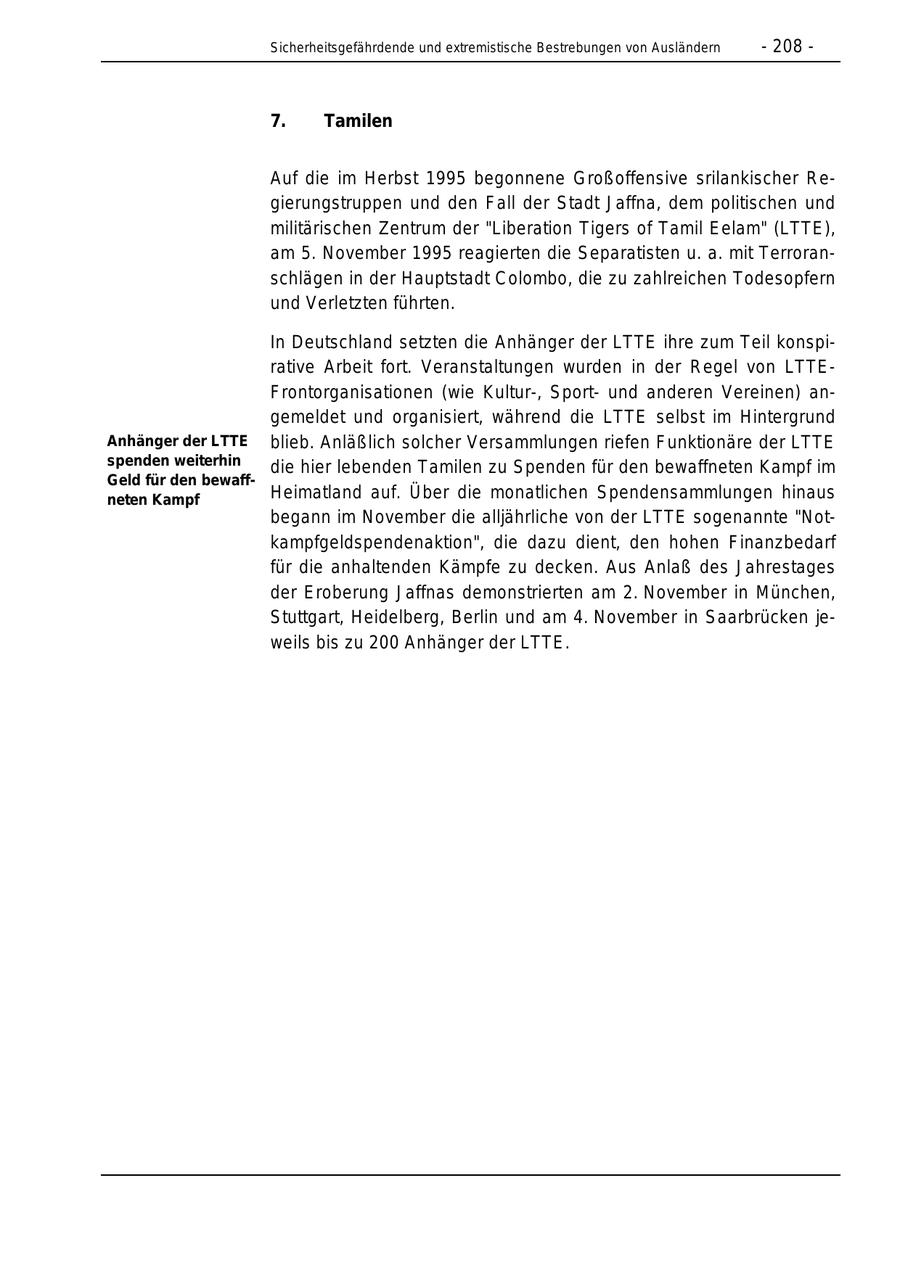 Sicherheitsgefährdende und extremistische Bestrebungen von Ausländern - 208 -

7. Tamilen

Auf die im Herbst 1995 begonnene Großoffensive srilankischer Regierungstruppen und den Fall der Stadt Jaffna, dem politischen und militärischen Zentrum der "Liberation Tigers of Tamil Eelam" (LTTE), am 5. November 1995 reagierten die Separatisten u. a. mit Terroranschlägen in der Hauptstadt Colombo, die zu zahlreichen Todesopfern und Verletzten führten.

Anhänger der LTTE spenden weiterhin Geld für den bewaffneten Kampf

In Deutschland setzten die Anhänger der LTTE ihre zum Teil konspirative Arbeit fort. Veranstaltungen wurden in der Regel von LTTE-Frontorganisationen (wie Kultur-, Sport- und anderen Vereinen) angemeldet und organisiert, während die LTTE selbst im Hintergrund blieb. Anläßlich solcher Versammlungen riefen Funktionäre der LTTE die hier lebenden Tamilen zu Spenden für den bewaffneten Kampf im Heimatland auf. Über die monatlichen Spendensammlungen hinaus begann im November die alljährliche von der LTTE sogenannte "Notkampfgeldspendenaktion", die dazu dient, den hohen Finanzbedarf für die anhaltenden Kämpfe zu decken. Aus Anlaß des Jahrestages der Eroberung Jaffnas demonstrierten am 2. November in München, Stuttgart, Heidelberg, Berlin und am 4. November in Saarbrücken jeweils bis zu 200 Anhänger der LTTE.